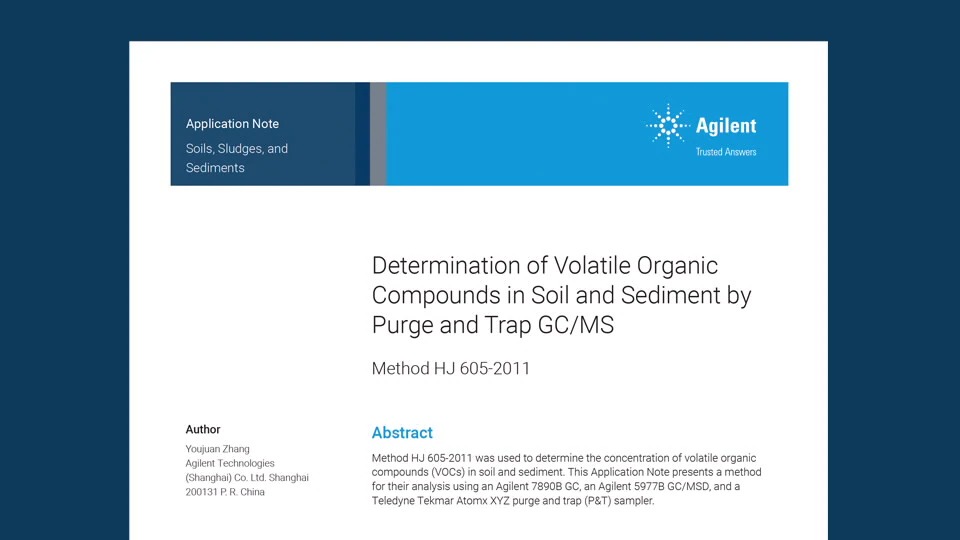 Application Note

Soils, Sludges, and Sediments

Agilent

Trusted Answers

Determination of Volatile Organic Compounds in Soil and Sediment by Purge and Trap GC/MS

Method HJ 605-2011

Author

Youjuan Zhang
Agilent Technologies (Shanghai) Co. Ltd. Shanghai 200131 P. R. China

Abstract

Method HJ 605-2011 was used to determine the concentration of volatile organic compounds (VOCs) in soil and sediment. This Application Note presents a method for their analysis using an Agilent 7890B GC, an Agilent 5977B GC/MSD, and a Teledyne Tekmar Atomx XYZ purge and trap (P&T) sampler.